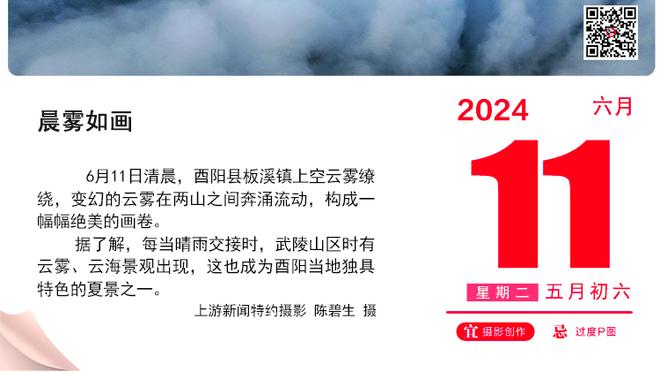 晨雾如画

6月11日清晨，酉阳县板溪镇上空云雾缭绕，变幻的云雾在两山之间奔涌流动，构成一幅幅绝美的画卷。

据了解，每当晴雨交接时，武陵山区时有云雾、云海景观出现，这也成为酉阳当地独具特色的夏景之一。

上游新闻特约摄影 陈碧生 摄

2024
六月
11
星期二 五月初六
宜 摄影创作
忌 过度P图